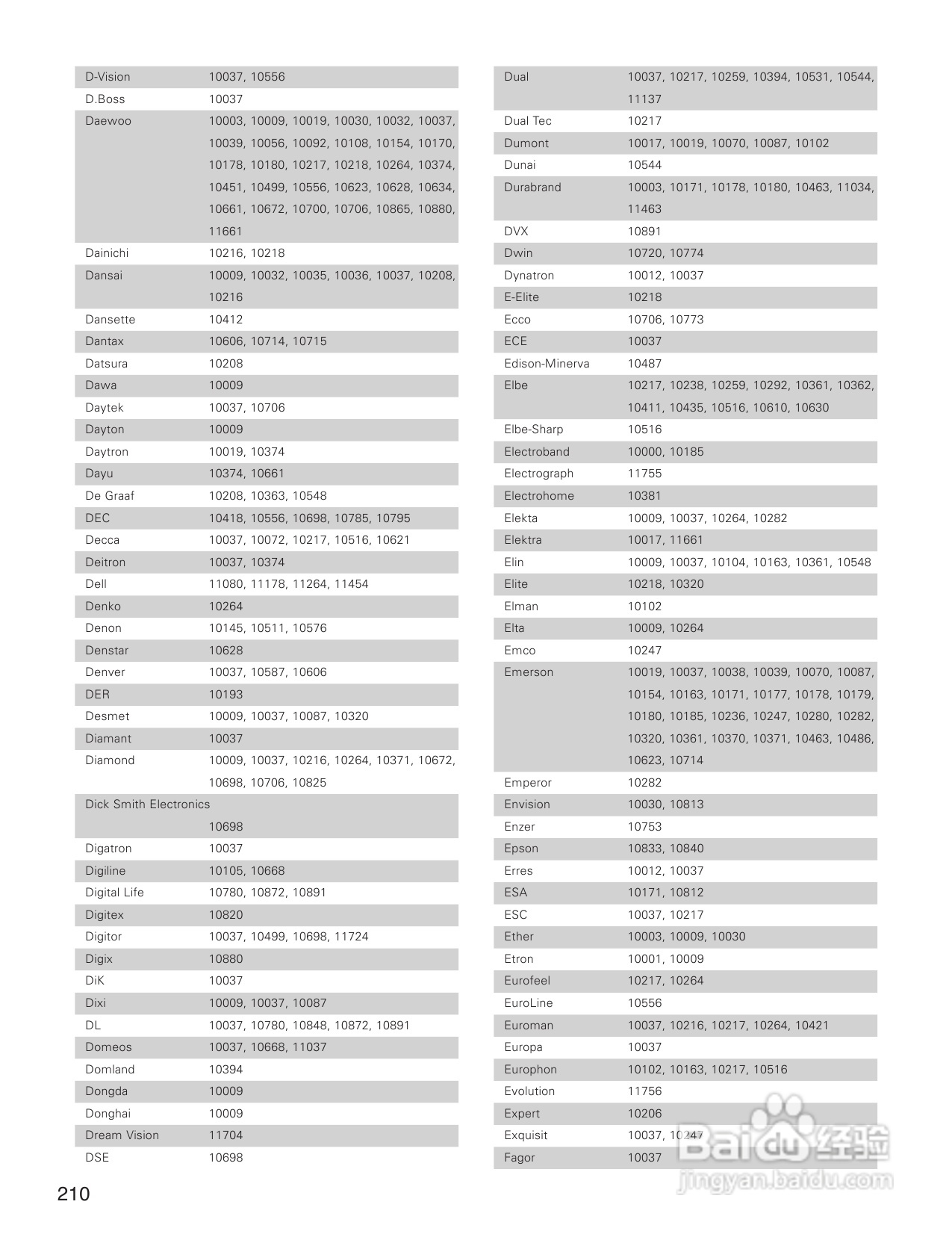 | | |
|---|---|
| D-Vision | 10037, 10556 |
| D.Boss | 10037 |
| Daewoo | 10003, 10009, 10019, 10030, 10032, 10037, 10039, 10056, 10092, 10108, 10154, 10170, 10178, 10180, 10217, 10218, 10264, 10374, 10451, 10499, 10556, 10623, 10628, 10634, 10661, 10672, 10700, 10706, 10865, 10880, 11661 |
| Dainichi | 10216, 10218 |
| Dansai | 10009, 10032, 10035, 10036, 10037, 10208, 10216 |
| Dansette | 10412 |
| Dantax | 10606, 10714, 10715 |
| Datsura | 10208 |
| Dawa | 10009 |
| Daytek | 10037, 10706 |
| Dayton | 10009 |
| Daytron | 10019, 10374 |
| Dayu | 10374, 10661 |
| De Graaf | 10208, 10363, 10548 |
| DEC | 10418, 10556, 10698, 10785, 10795 |
| Decca | 10037, 10072, 10217, 10516, 10621 |
| Deitron | 10037, 10374 |
| Dell | 11080, 11178, 11264, 11454 |
| Denko | 10264 |
| Denon | 10145, 10511, 10576 |
| Denstar | 10628 |
| Denver | 10037, 10587, 10606 |
| DER | 10193 |
| Desmet | 10009, 10037, 10087, 10320 |
| Diamant | 10037 |
| Diamond | 10009, 10037, 10216, 10264, 10371, 10672, 10698, 10706, 10825 |
| Dick Smith Electronics | 10698 |
| Digatron | 10037 |
| Digiline | 10105, 10668 |
| Digital Life | 10780, 10872, 10891 |
| Digitex | 10820 |
| Digitor | 10037, 10499, 10698, 11724 |
| Digix | 10880 |
| DiK | 10037 |
| Dixi | 10009, 10037, 10087 |
| DL | 10037, 10780, 10848, 10872, 10891 |
| Domeos | 10037, 10668, 11037 |
| Domland | 10394 |
| Dongda | 10009 |
| Donghai | 10009 |
| Dream Vision | 11704 |
| DSE | 10698 |

| | |
|---|---|
| Dual | 10037, 10217, 10259, 10394, 10531, 10544, 11137 |
| Dual Tec | 10217 |
| Dumont | 10017, 10019, 10070, 10087, 10102 |
| Dunai | 10544 |
| Durabrand | 10003, 10171, 10178, 10180, 10463, 11034, 11463 |
| DVX | 10891 |
| Dwin | 10720, 10774 |
| Dynatron | 10012, 10037 |
| E-Elite | 10218 |
| Ecco | 10706, 10773 |
| ECE | 10037 |
| Edison-Minerva | 10487 |
| Elbe | 10217, 10238, 10259, 10292, 10361, 10362, 10411, 10435, 10516, 10610, 10630 |
| Elbe-Sharp | 10516 |
| Electroband | 10000, 10185 |
| Electrograph | 11755 |
| Electrohome | 10381 |
| Elekta | 10009, 10037, 10264, 10282 |
| Elektra | 10017, 11661 |
| Elin | 10009, 10037, 10104, 10163, 10361, 10548 |
| Elite | 10218, 10320 |
| Elman | 10102 |
| Elta | 10009, 10264 |
| Emco | 10247 |
| Emerson | 10019, 10037, 10038, 10039, 10070, 10087, 10154, 10163, 10171, 10177, 10178, 10179, 10180, 10185, 10236, 10247, 10280, 10282, 10320, 10361, 10370, 10371, 10463, 10486, 10623, 10714 |
| Emperor | 10282 |
| Envision | 10030, 10813 |
| Enzer | 10753 |
| Epson | 10833, 10840 |
| Erres | 10012, 10037 |
| ESA | 10171, 10812 |
| ESC | 10037, 10217 |
| Ether | 10003, 10009, 10030 |
| Etron | 10001, 10009 |
| Eurofeel | 10217, 10264 |
| EuroLine | 10556 |
| Euroman | 10037, 10216, 10217, 10264, 10421 |
| Europa | 10037 |
| Europhon | 10102, 10163, 10217, 10516 |
| Evolution | 11756 |
| Expert | 10206 |
| Exquisit | 10037, 10247 |
| Fagor | 10037 |

210

Baidu经验
jingyan.baidu.com